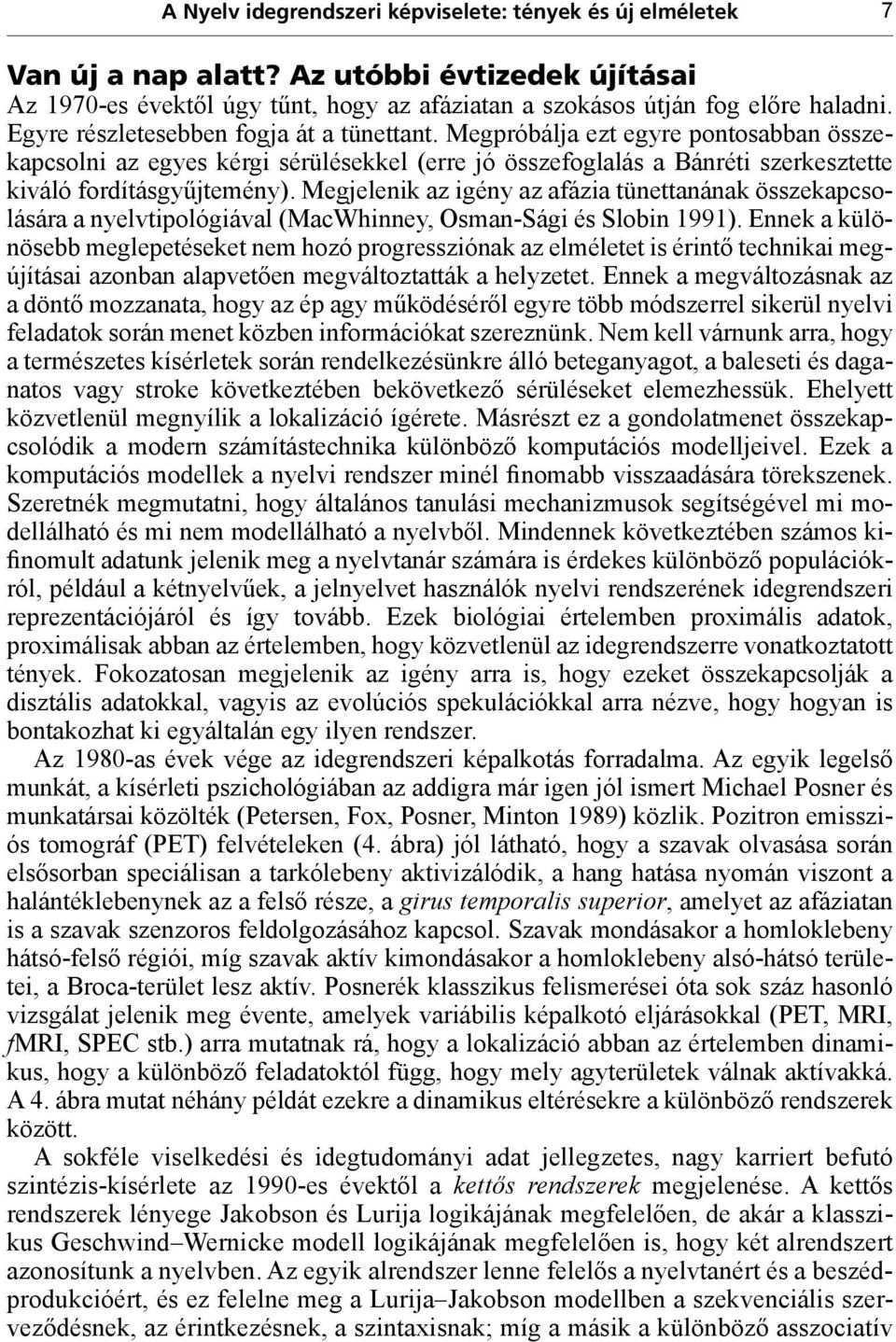 A Nyelv idegrendszeri képviselete: tények és új elméletek 7

Van új a nap alatt? Az utóbbi évtizedek újításai
Az 1970-es évektől úgy tűnt, hogy az afáziatan a szokásos útján fog előre haladni. Egyre részletesebben fogja át a tünettant. Megpróbálja ezt egyre pontosabban összekapcsolni az egyes kérgi sérülésekkel (erre jó összefoglalás a Bánréti szerkesztette kiváló fordításgyűjtemény). Megjelenik az igény az afázia tünettanának összekapcsolására a nyelvtipológiával (MacWhinney, Osman-Sági és Slobin 1991). Ennek a különösebb meglepetéseket nem hozó progressziónak az elméletet is érintő technikai megújításai azonban alapvetően megváltoztatták a helyzetet. Ennek a megváltozásnak az a döntő mozzanata, hogy az ép agy működéséről egyre több módszerrel sikerül nyelvi feladatok során menet közben információkat szereznünk. Nem kell várnunk arra, hogy a természetes kísérletek során rendelkezésünkre álló beteganyagot, a baleseti és daganatos vagy stroke következtében bekövetkező sérüléseket elemezhessük. Ehelyett közvetlenül megnyílik a lokalizáció ígérete. Másrészt ez a gondolatmenet összekapcsolódik a modern számítástechnika különböző komputációs modelljeivel. Ezek a komputációs modellek a nyelvi rendszer minél finomabb visszaadására törekszenek. Szeretnék megmutatni, hogy általános tanulási mechanizmusok segítségével mi modellálható és mi nem modellálható a nyelvből. Mindennek következtében számos kifinomult adatunk jelenik meg a nyelvtanár számára is érdekes különböző populációkról, például a kétnyelvűek, a jelnyelvet használók nyelvi rendszerének idegrendszeri reprezentációjáról és így tovább. Ezek biológiai értelemben proximális adatok, proximálisak abban az értelemben, hogy közvetlenül az idegrendszerre vonatkoztatott tények. Fokozatosan megjelenik az igény arra is, hogy ezeket összekapcsolják a disztális adatokkal, vagyis az evolúciós spekulációkkal arra nézve, hogy hogyan is bontakozhat ki egyáltalán egy ilyen rendszer.

Az 1980-as évek vége az idegrendszeri képalkotás forradalma. Az egyik legelső munkát, a kísérleti pszichológiában az addigra már igen jól ismert Michael Posner és munkatársai közölték (Petersen, Fox, Posner, Minton 1989) közlik. Pozitron emissziós tomográf (PET) felvételeken (4. ábra) jól látható, hogy a szavak olvasása során elsősorban speciálisan a tarkólebeny aktivizálódik, a hang hatása nyomán viszont a halántéklebenynek az a felső része, a girus temporalis superior, amelyet az afáziatan is a szavak szenzoros feldolgozásához kapcsol. Szavak mondásakor a homloklebeny hátsó-felső régiói, míg szavak aktív kimondásakor a homloklebeny alsó-hátsó területei, a Broca-terület lesz aktív. Posnerék klasszikus felismerései óta sok száz hasonló vizsgálat jelenik meg évente, amelyek variábilis képalkotó eljárásokkal (PET, MRI, fMRI, SPEC stb.) arra mutatnak rá, hogy a lokalizáció abban az értelemben dinamikus, hogy a különböző feladatoktól függ, hogy mely agyterületek válnak aktívakká. A 4. ábra mutat néhány példát ezekre a dinamikus eltérésekre a különböző rendszerek között.

A sokféle viselkedési és idegtudományi adat jellegzetes, nagy karriert befutó szintézis-kísérlete az 1990-es évektől a kettős rendszerek megjelenése. A kettős rendszerek lényege Jakobson és Lurija logikájának megfelelően, de akár a klasszikus Geschwind–Wernicke modell logikájának megfelelően is, hogy két alrendszert azonosítunk a nyelvben. Az egyik alrendszer lenne felelős a nyelvtanért és a beszédprodukcióért, és ez felelne meg a Lurija–Jakobson modellben a szekvenciális szerveződésnek, az érintkezésnek, a szintaxisnak; míg a másik a különböző asszociatív